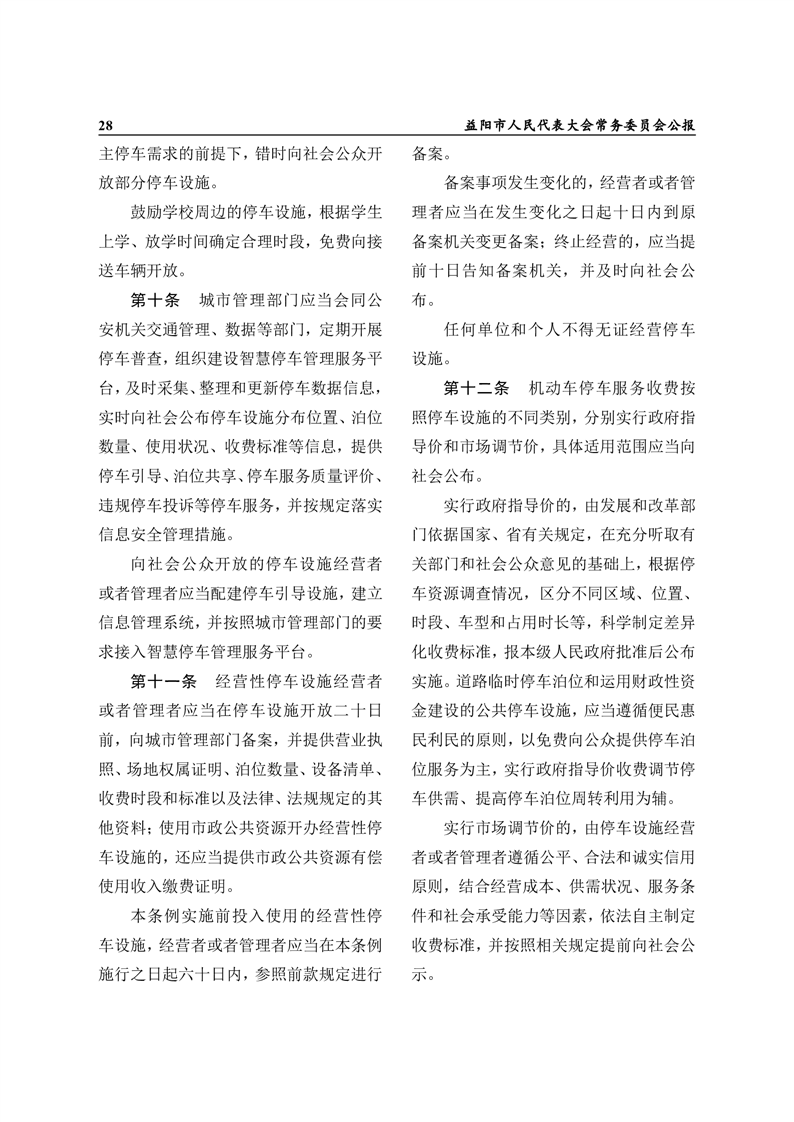 28　　益阳市人民代表大会常务委员会公报

主停车需求的前提下，错时向社会公众开放部分停车设施。

鼓励学校周边的停车设施，根据学生上学、放学时间确定合理时段，免费向接送车辆开放。

第十条　城市管理部门应当会同公安机关交通管理、数据等部门，定期开展停车普查，组织建设智慧停车管理服务平台，及时采集、整理和更新停车数据信息，实时向社会公布停车设施分布位置、泊位数量、使用状况、收费标准等信息，提供停车引导、泊位共享、停车服务质量评价、违规停车投诉等停车服务，并按规定落实信息安全管理措施。

向社会公众开放的停车设施经营者或者管理者应当配建停车引导设施，建立信息管理系统，并按照城市管理部门的要求接入智慧停车管理服务平台。

第十一条　经营性停车设施经营者或者管理者应当在停车设施开放二十日前，向城市管理部门备案，并提供营业执照、场地权属证明、泊位数量、设备清单、收费时段和标准以及法律、法规规定的其他资料；使用市政公共资源开办经营性停车设施的，还应当提供市政公共资源有偿使用收入缴费证明。

本条例实施前投入使用的经营性停车设施，经营者或者管理者应当在本条例施行之日起六十日内，参照前款规定进行备案。

备案事项发生变化的，经营者或者管理者应当在发生变化之日起十日内到原备案机关变更备案；终止经营的，应当提前十日告知备案机关，并及时向社会公布。

任何单位和个人不得无证经营停车设施。

第十二条　机动车停车服务收费按照停车设施的不同类别，分别实行政府指导价和市场调节价，具体适用范围应当向社会公布。

实行政府指导价的，由发展和改革部门依据国家、省有关规定，在充分听取有关部门和社会公众意见的基础上，根据停车资源调查情况，区分不同区域、位置、时段、车型和占用时长等，科学制定差异化收费标准，报本级人民政府批准后公布实施。道路临时停车泊位和运用财政性资金建设的公共停车设施，应当遵循便民惠民利民的原则，以免费向公众提供停车泊位服务为主，实行政府指导价收费调节停车供需、提高停车泊位周转利用为辅。

实行市场调节价的，由停车设施经营者或者管理者遵循公平、合法和诚实信用原则，结合经营成本、供需状况、服务条件和社会承受能力等因素，依法自主制定收费标准，并按照相关规定提前向社会公示。